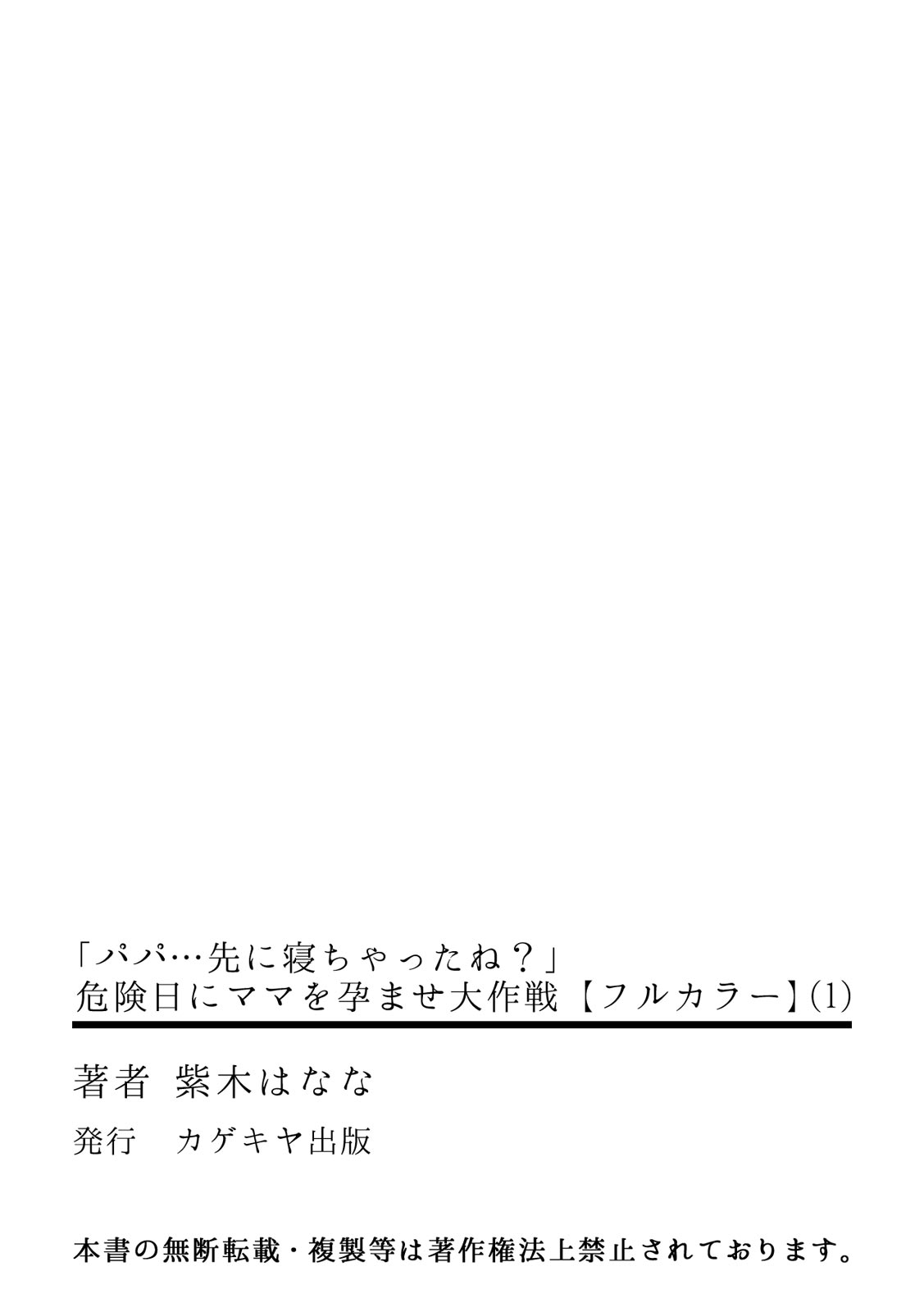 「パパ…先に寝ちゃったね？」
危険日にママを孕ませ大作戦【フルカラー】(1)

著者　紫木はなな

発行　カゲキヤ出版

本書の無断転載・複製等は著作権法上禁止されております。